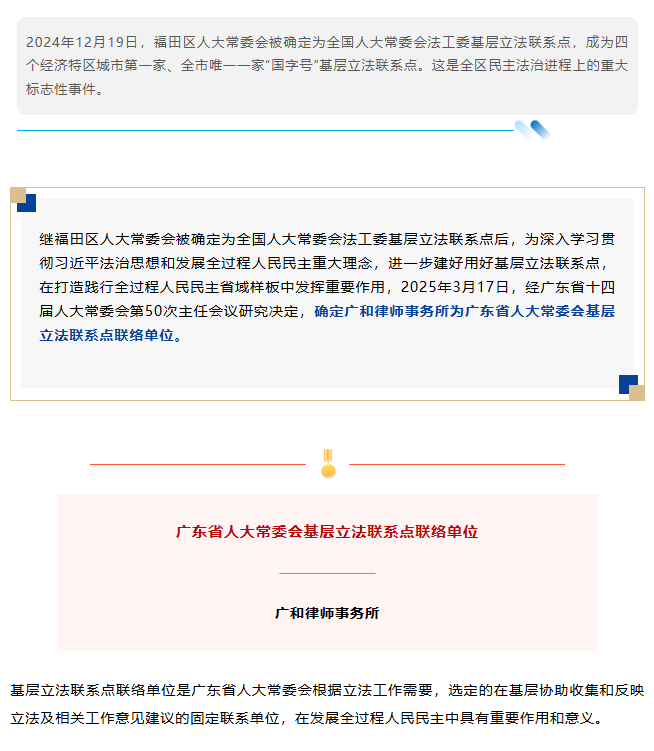 2024年12月19日，福田区人大常委会被确定为全国人大常委会法工委基层立法联系点，成为四个经济特区城市第一家、全市唯一一家"国字号"基层立法联系点。这是全区民主法治进程上的重大标志性事件。

继福田区人大常委会被确定为全国人大常委会法工委基层立法联系点后，为深入学习贯彻习近平法治思想和发展全过程人民民主重大理念，进一步建好用好基层立法联系点，在打造践行全过程人民民主省域样板中发挥重要作用，2025年3月17日，经广东省十四届人大常委会第50次主任会议研究决定，确定广和律师事务所为广东省人大常委会基层立法联系点联络单位。

广东省人大常委会基层立法联系点联络单位

广和律师事务所

基层立法联系点联络单位是广东省人大常委会根据立法工作需要，选定的在基层协助收集和反映立法及相关工作意见建议的固定联系单位，在发展全过程人民民主中具有重要作用和意义。